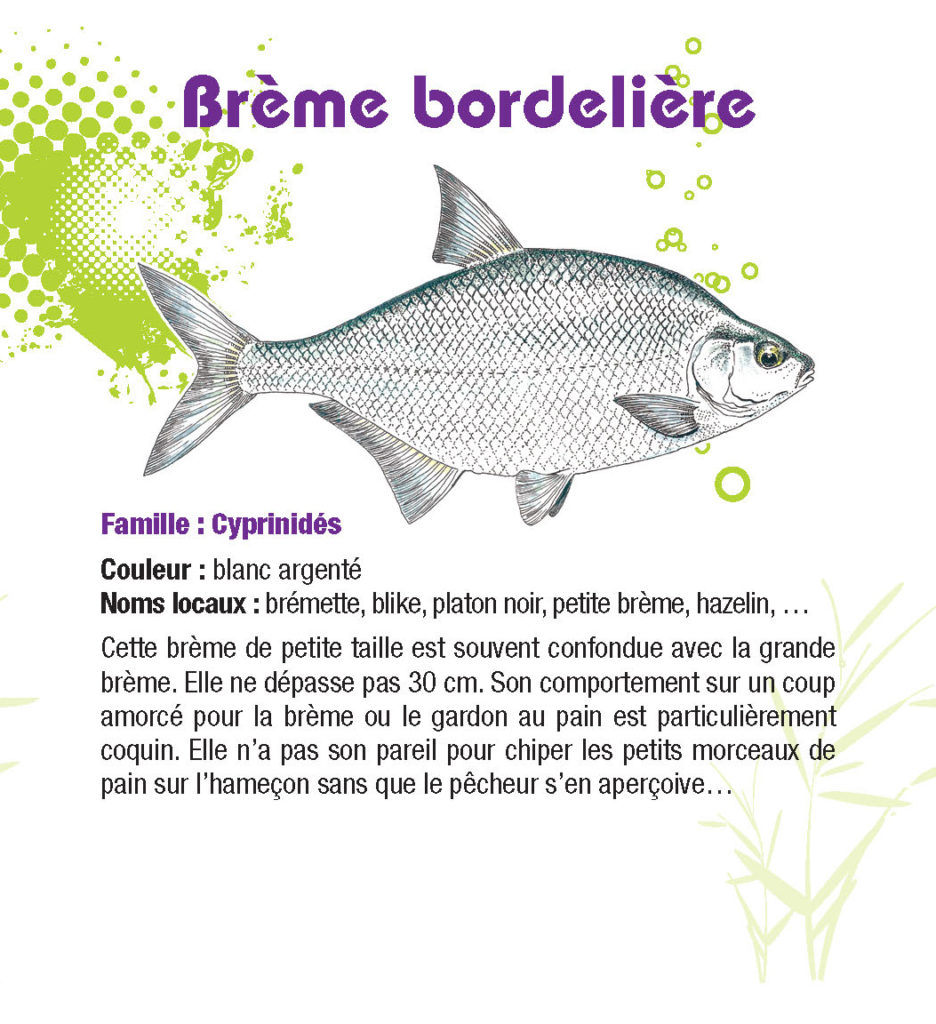 Brème bordelière

Famille : Cyprinidés

Couleur : blanc argenté
Noms locaux : brémette, blike, platon noir, petite brème, hazelin, …

Cette brème de petite taille est souvent confondue avec la grande brème. Elle ne dépasse pas 30 cm. Son comportement sur un coup amorcé pour la brème ou le gardon au pain est particulièrement coquin. Elle n'a pas son pareil pour chiper les petits morceaux de pain sur l'hameçon sans que le pêcheur s'en aperçoive…